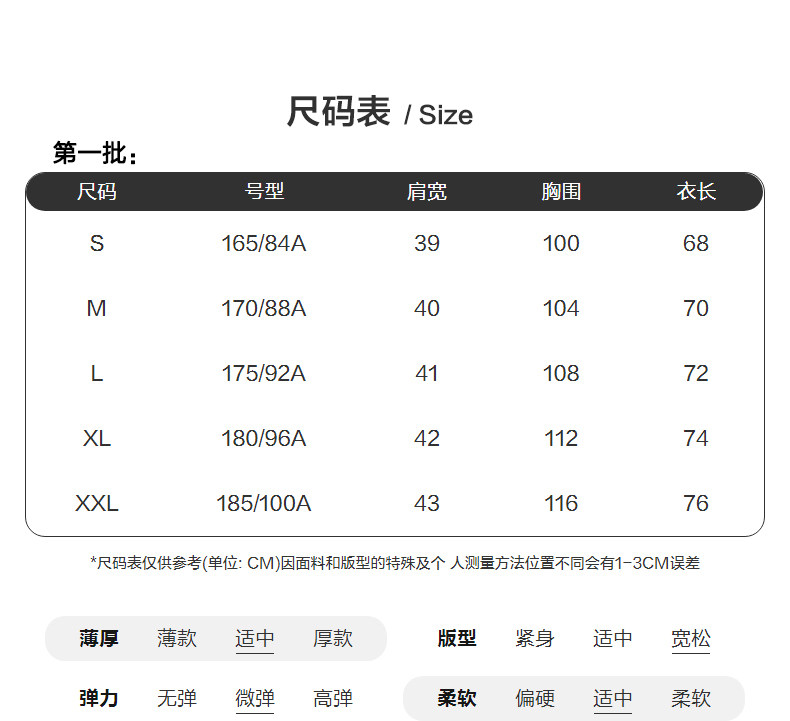 尺码表 / Size

第一批：

| 尺码 | 号型 | 肩宽 | 胸围 | 衣长 |
|---|---|---|---|---|
| S | 165/84A | 39 | 100 | 68 |
| M | 170/88A | 40 | 104 | 70 |
| L | 175/92A | 41 | 108 | 72 |
| XL | 180/96A | 42 | 112 | 74 |
| XXL | 185/100A | 43 | 116 | 76 |

*尺码表仅供参考(单位: CM)因面料和版型的特殊及个 人测量方法位置不同会有1-3CM误差

薄厚 薄款 适中 厚款

版型 紧身 适中 宽松

弹力 无弹 微弹 高弹

柔软 偏硬 适中 柔软